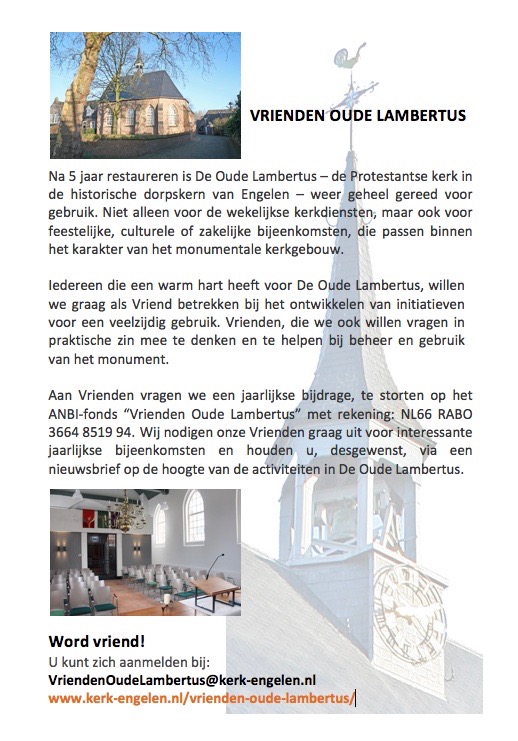 VRIENDEN OUDE LAMBERTUS

Na 5 jaar restaureren is De Oude Lambertus – de Protestantse kerk in de historische dorpskern van Engelen – weer geheel gereed voor gebruik. Niet alleen voor de wekelijkse kerkdiensten, maar ook voor feestelijke, culturele of zakelijke bijeenkomsten, die passen binnen het karakter van het monumentale kerkgebouw.

Iedereen die een warm hart heeft voor De Oude Lambertus, willen we graag als Vriend betrekken bij het ontwikkelen van initiatieven voor een veelzijdig gebruik. Vrienden, die we ook willen vragen in praktische zin mee te denken en te helpen bij beheer en gebruik van het monument.

Aan Vrienden vragen we een jaarlijkse bijdrage, te storten op het ANBI-fonds "Vrienden Oude Lambertus" met rekening: NL66 RABO 3664 8519 94. Wij nodigen onze Vrienden graag uit voor interessante jaarlijkse bijeenkomsten en houden u, desgewenst, via een nieuwsbrief op de hoogte van de activiteiten in De Oude Lambertus.

Word vriend!
U kunt zich aanmelden bij:
VriendenOudeLambertus@kerk-engelen.nl
www.kerk-engelen.nl/vrienden-oude-lambertus/